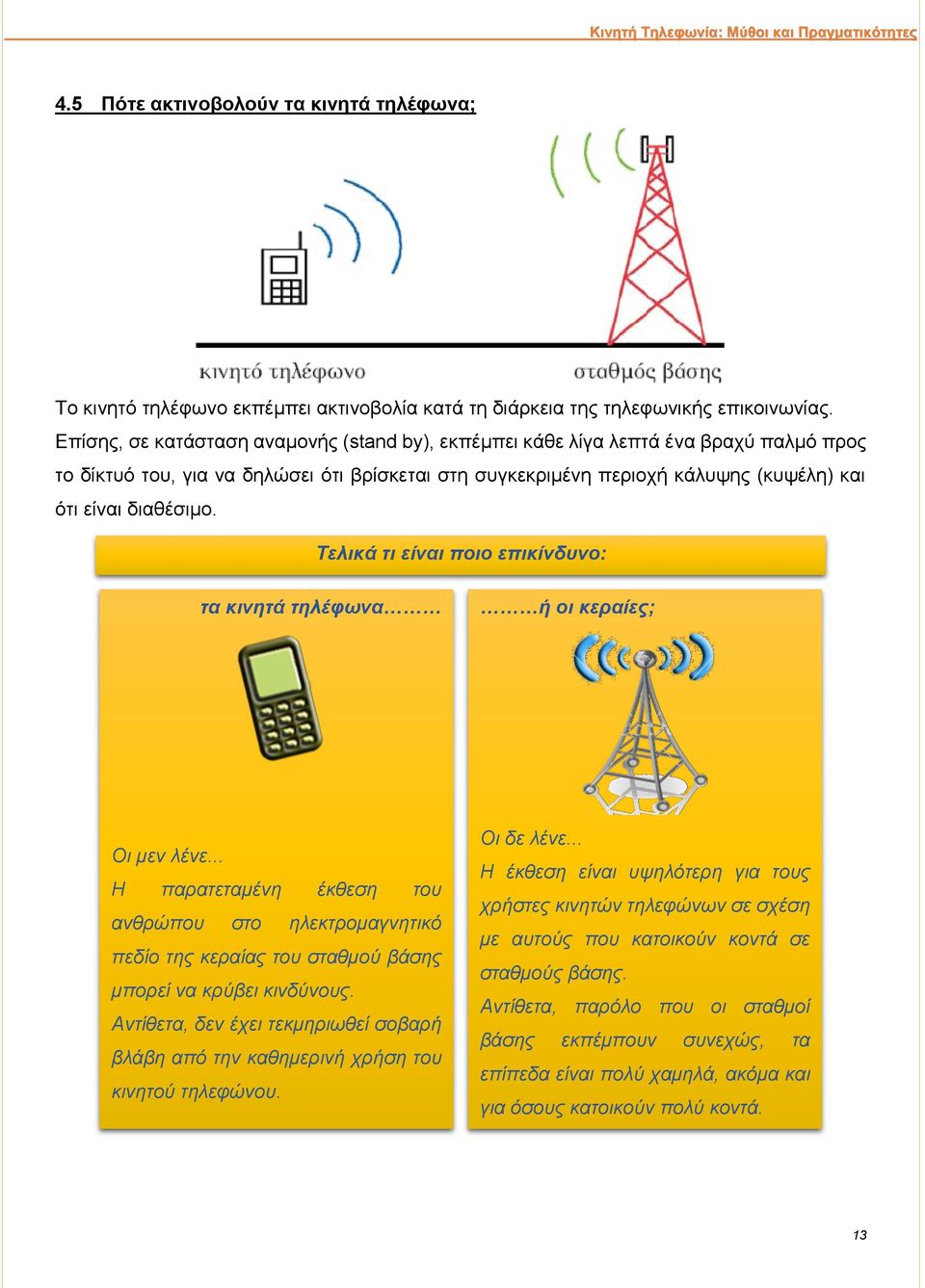 Κινητή Τηλεφωνία: Μύθοι και Πραγματικότητες

4.5 Πότε ακτινοβολούν τα κινητά τηλέφωνα;

κινητό τηλέφωνο

σταθμός βάσης

Το κινητό τηλέφωνο εκπέμπει ακτινοβολία κατά τη διάρκεια της τηλεφωνικής επικοινωνίας. Επίσης, σε κατάσταση αναμονής (stand by), εκπέμπει κάθε λίγα λεπτά ένα βραχύ παλμό προς το δίκτυό του, για να δηλώσει ότι βρίσκεται στη συγκεκριμένη περιοχή κάλυψης (κυψέλη) και ότι είναι διαθέσιμο.

Τελικά τι είναι ποιο επικίνδυνο:

τα κινητά τηλέφωνα………

Οι μεν λένε...
Η παρατεταμένη έκθεση του ανθρώπου στο ηλεκτρομαγνητικό πεδίο της κεραίας του σταθμού βάσης μπορεί να κρύβει κινδύνους.
Αντίθετα, δεν έχει τεκμηριωθεί σοβαρή βλάβη από την καθημερινή χρήση του κινητού τηλεφώνου.

………ή οι κεραίες;

Οι δε λένε...
Η έκθεση είναι υψηλότερη για τους χρήστες κινητών τηλεφώνων σε σχέση με αυτούς που κατοικούν κοντά σε σταθμούς βάσης.
Αντίθετα, παρόλο που οι σταθμοί βάσης εκπέμπουν συνεχώς, τα επίπεδα είναι πολύ χαμηλά, ακόμα και για όσους κατοικούν πολύ κοντά.

13